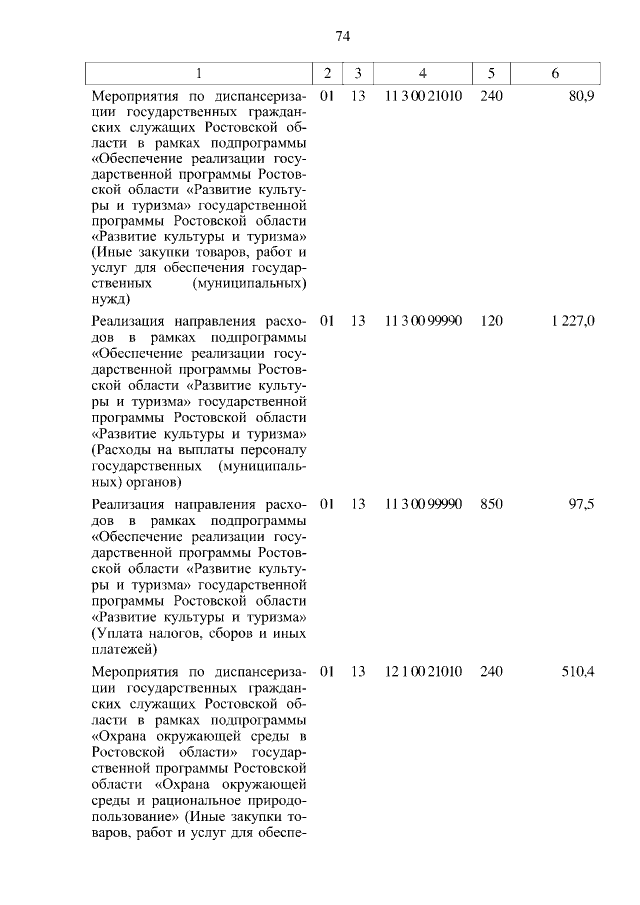 74

| 1 | 2 | 3 | 4 | 5 | 6 |
|---|---|---|---|---|---|
| Мероприятия по диспансеризации государственных гражданских служащих Ростовской области в рамках подпрограммы «Обеспечение реализации государственной программы Ростовской области «Развитие культуры и туризма» государственной программы Ростовской области «Развитие культуры и туризма» (Иные закупки товаров, работ и услуг для обеспечения государственных (муниципальных) нужд) | 01 | 13 | 11 3 00 21010 | 240 | 80,9 |
| Реализация направления расходов в рамках подпрограммы «Обеспечение реализации государственной программы Ростовской области «Развитие культуры и туризма» государственной программы Ростовской области «Развитие культуры и туризма» (Расходы на выплаты персоналу государственных (муниципальных) органов) | 01 | 13 | 11 3 00 99990 | 120 | 1 227,0 |
| Реализация направления расходов в рамках подпрограммы «Обеспечение реализации государственной программы Ростовской области «Развитие культуры и туризма» государственной программы Ростовской области «Развитие культуры и туризма» (Уплата налогов, сборов и иных платежей) | 01 | 13 | 11 3 00 99990 | 850 | 97,5 |
| Мероприятия по диспансеризации государственных гражданских служащих Ростовской области в рамках подпрограммы «Охрана окружающей среды в Ростовской области» государственной программы Ростовской области «Охрана окружающей среды и рациональное природопользование» (Иные закупки товаров, работ и услуг для обеспе- | 01 | 13 | 12 1 00 21010 | 240 | 510,4 |